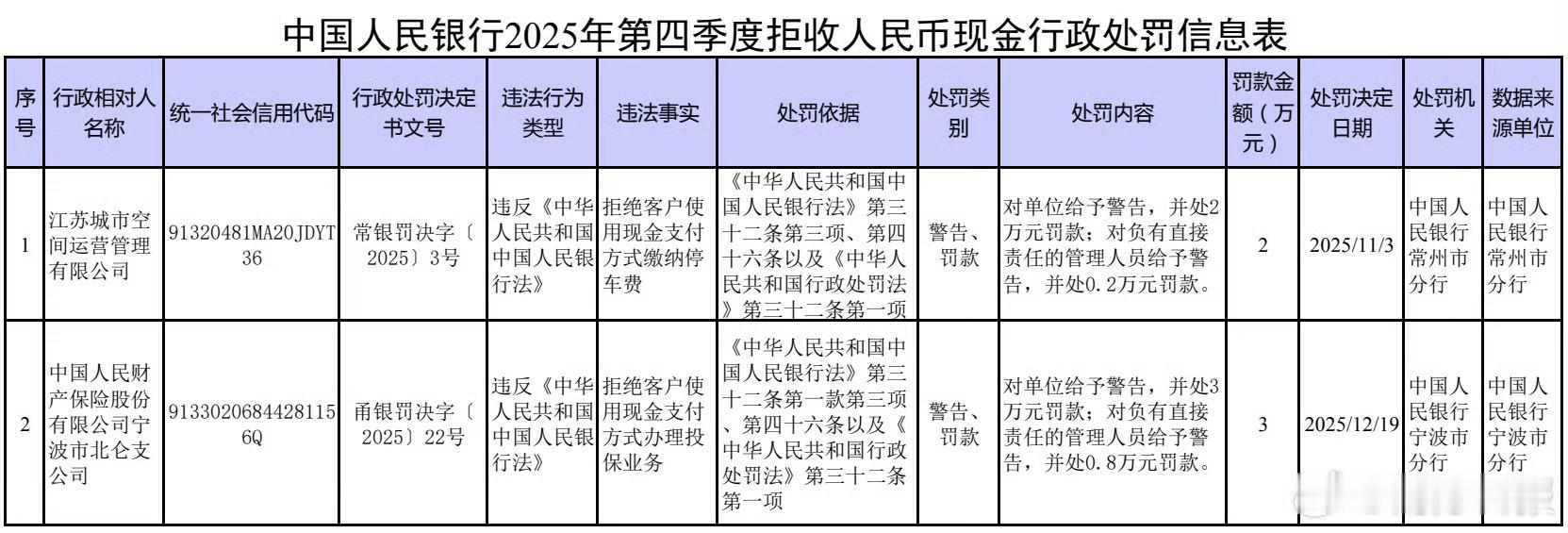 中国人民银行2025年第四季度拒收人民币现金行政处罚信息表

| 序号 | 行政相对人名称 | 统一社会信用代码 | 行政处罚决定书文号 | 违法行为类型 | 违法事实 | 处罚依据 | 处罚类别 | 处罚内容 | 罚款金额（万元） | 处罚决定日期 | 处罚机关 | 数据来源单位 |
|---|---|---|---|---|---|---|---|---|---|---|---|---|
| 1 | 江苏城市空间运营管理有限公司 | 91320481MA20JDYT36 | 常银罚决字〔2025〕3号 | 违反《中华人民共和国中国人民银行法》 | 拒绝客户使用现金支付方式缴纳停车费 | 《中华人民共和国中国人民银行法》第三十二条第三项、第四十六条以及《中华人民共和国行政处罚法》第三十二条第一项 | 警告、罚款 | 对单位给予警告，并处2万元罚款；对负有直接责任的管理人员给予警告，并处0.2万元罚款。 | 2 | 2025/11/3 | 中国人民银行常州市分行 | 中国人民银行常州市分行 |
| 2 | 中国人民财产保险股份有限公司宁波市北仑支公司 | 91330206844281156Q | 甬银罚决字〔2025〕22号 | 违反《中华人民共和国中国人民银行法》 | 拒绝客户使用现金支付方式办理投保业务 | 《中华人民共和国中国人民银行法》第三十二条第一款第三项、第四十六条以及《中华人民共和国行政处罚法》第三十二条第一项 | 警告、罚款 | 对单位给予警告，并处3万元罚款；对负有直接责任的管理人员给予警告，并处0.8万元罚款。 | 3 | 2025/12/19 | 中国人民银行宁波市分行 | 中国人民银行宁波市分行 |